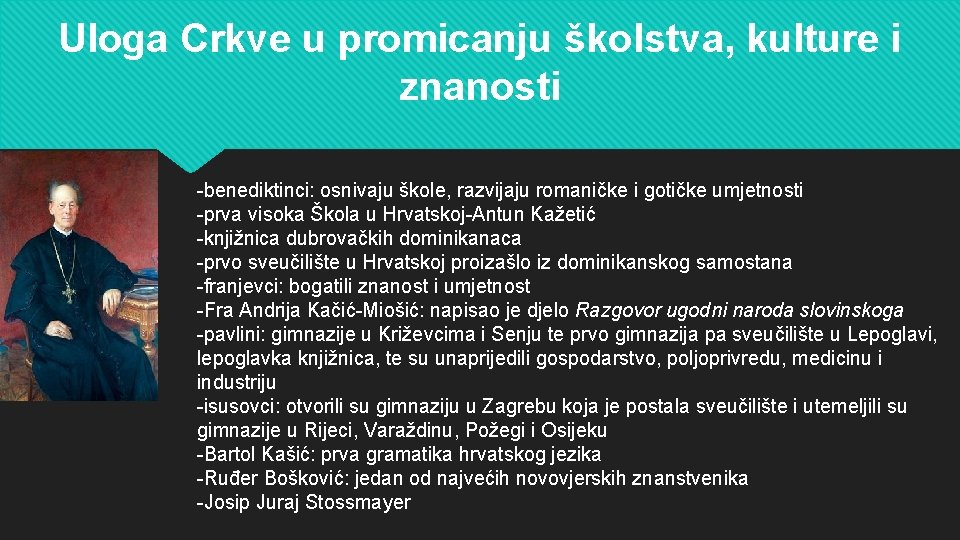 Uloga Crkve u promicanju školstva, kulture i znanosti

-benediktinci: osnivaju škole, razvijaju romaničke i gotičke umjetnosti
-prva visoka Škola u Hrvatskoj-Antun Kažetić
-knjižnica dubrovačkih dominikanaca
-prvo sveučilište u Hrvatskoj proizašlo iz dominikanskog samostana
-franjevci: bogatili znanost i umjetnost
-Fra Andrija Kačić-Miošić: napisao je djelo Razgovor ugodni naroda slovinskoga
-pavlini: gimnazije u Križevcima i Senju te prvo gimnazija pa sveučilište u Lepoglavi, lepoglavka knjižnica, te su unaprijedili gospodarstvo, poljoprivredu, medicinu i industriju
-isusovci: otvorili su gimnaziju u Zagrebu koja je postala sveučilište i utemeljili su gimnazije u Rijeci, Varaždinu, Požegi i Osijeku
-Bartol Kašić: prva gramatika hrvatskog jezika
-Ruđer Bošković: jedan od najvećih novovjerskih znanstvenika
-Josip Juraj Stossmayer